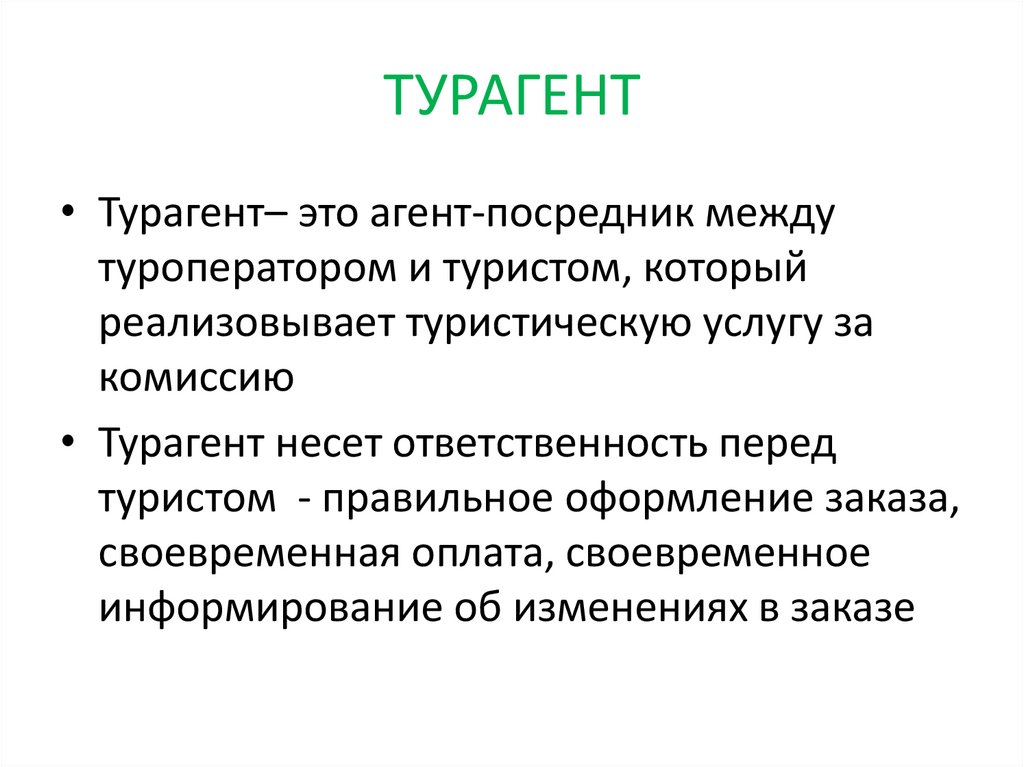 ТУРАГЕНТ

• Турагент– это агент-посредник между туроператором и туристом, который реализовывает туристическую услугу за комиссию

• Турагент несет ответственность перед туристом - правильное оформление заказа, своевременная оплата, своевременное информирование об изменениях в заказе